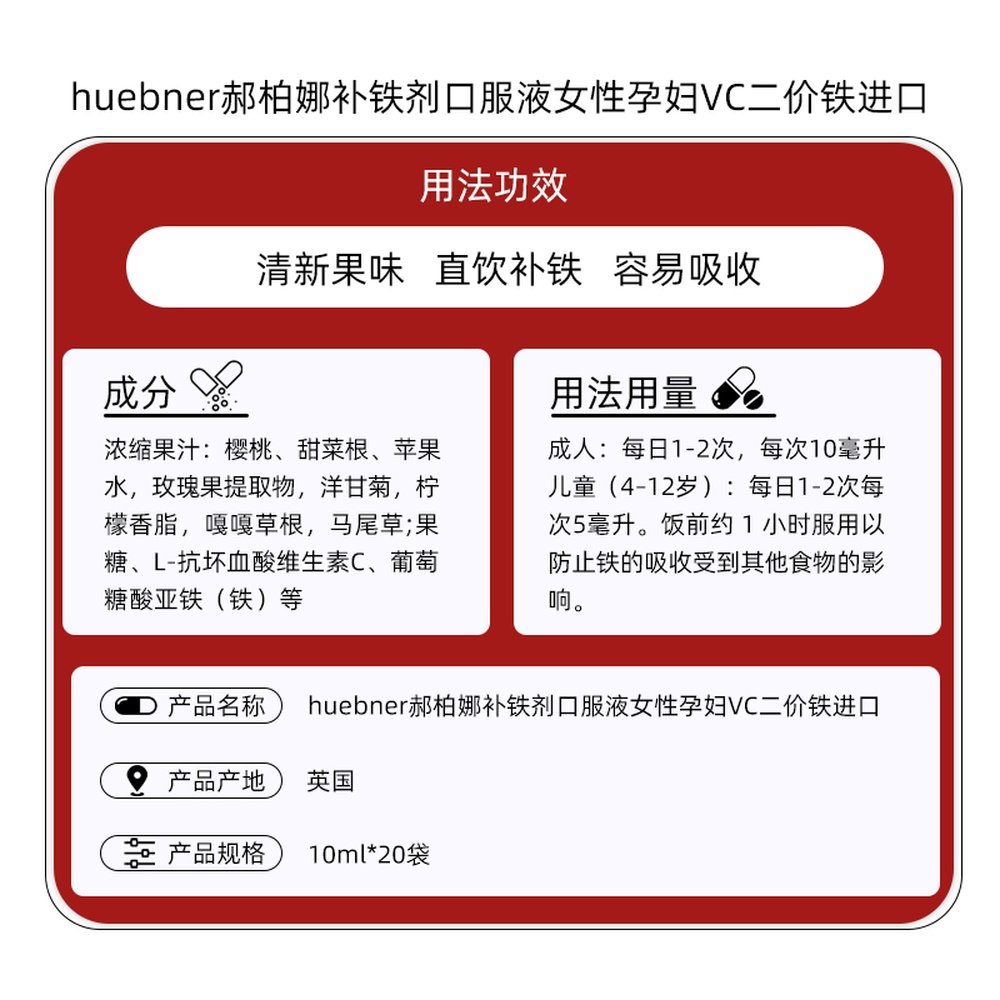 huebner郝柏娜补铁剂口服液女性孕妇VC二价铁进口

用法功效

清新果味　直饮补铁　容易吸收

成分

浓缩果汁：樱桃、甜菜根、苹果水，玫瑰果提取物，洋甘菊，柠檬香脂，嘎嘎草根，马尾草;果糖、L-抗坏血酸维生素C、葡萄糖酸亚铁（铁）等

用法用量

成人：每日1-2次，每次10毫升
儿童（4-12岁）：每日1-2次每次5毫升。饭前约 1 小时服用以防止铁的吸收受到其他食物的影响。

产品名称　huebner郝柏娜补铁剂口服液女性孕妇VC二价铁进口

产品产地　英国

产品规格　10ml*20袋